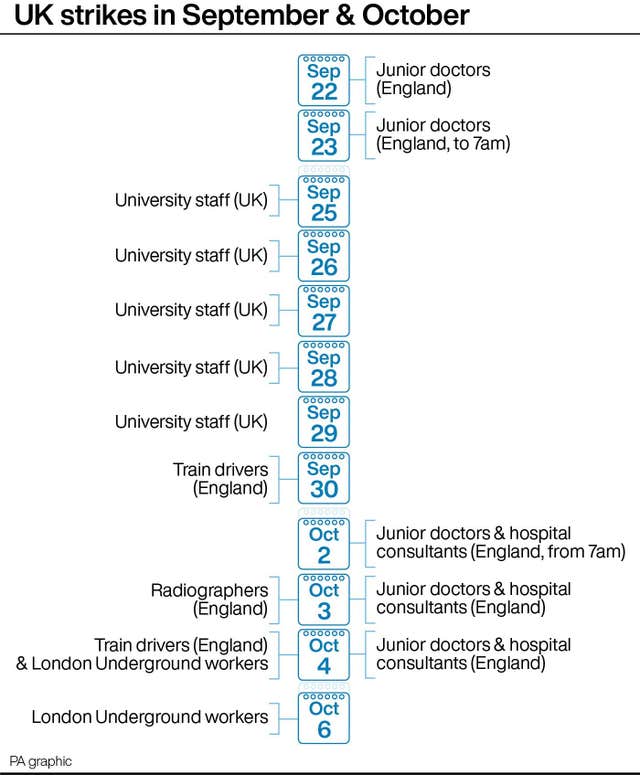 UK strikes in September & October

Sep 22
Junior doctors (England)

Sep 23
Junior doctors (England, to 7am)

University staff (UK)
Sep 25

University staff (UK)
Sep 26

University staff (UK)
Sep 27

University staff (UK)
Sep 28

University staff (UK)
Sep 29

Train drivers (England)
Sep 30

Oct 2
Junior doctors & hospital consultants (England, from 7am)

Radiographers (England)
Oct 3
Junior doctors & hospital consultants (England)

Train drivers (England) & London Underground workers
Oct 4
Junior doctors & hospital consultants (England)

London Underground workers
Oct 6

PA graphic